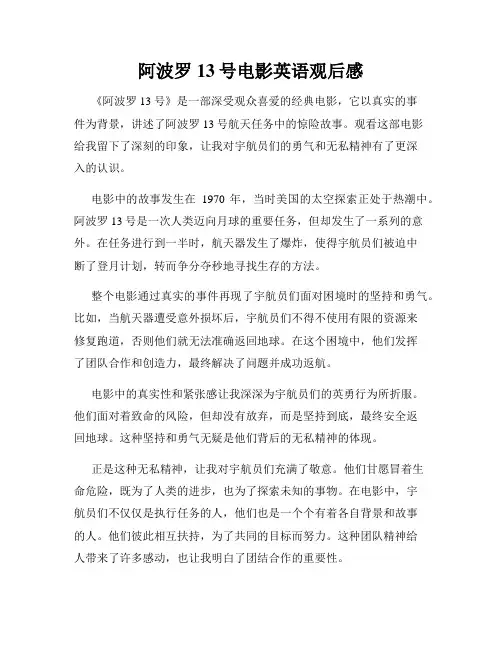 阿波罗 13 号电影英语观后感

《阿波罗 13 号》是一部深受观众喜爱的经典电影，它以真实的事件为背景，讲述了阿波罗 13 号航天任务中的惊险故事。观看这部电影给我留下了深刻的印象，让我对宇航员们的勇气和无私精神有了更深入的认识。

电影中的故事发生在 1970 年，当时美国的太空探索正处于热潮中。阿波罗 13 号是一次人类迈向月球的重要任务，但却发生了一系列的意外。在任务进行到一半时，航天器发生了爆炸，使得宇航员们被迫中断了登月计划，转而争分夺秒地寻找生存的方法。

整个电影通过真实的事件再现了宇航员们面对困境时的坚持和勇气。比如，当航天器遭受意外损坏后，宇航员们不得不使用有限的资源来修复跑道，否则他们就无法准确返回地球。在这个困境中，他们发挥了团队合作和创造力，最终解决了问题并成功返航。

电影中的真实性和紧张感让我深深为宇航员们的英勇行为所折服。他们面对着致命的风险，但却没有放弃，而是坚持到底，最终安全返回地球。这种坚持和勇气无疑是他们背后的无私精神的体现。

正是这种无私精神，让我对宇航员们充满了敬意。他们甘愿冒着生命危险，既为了人类的进步，也为了探索未知的事物。在电影中，宇航员们不仅仅是执行任务的人，他们也是一个个有着各自背景和故事的人。他们彼此相互扶持，为了共同的目标而努力。这种团队精神给人带来了许多感动，也让我明白了团结合作的重要性。